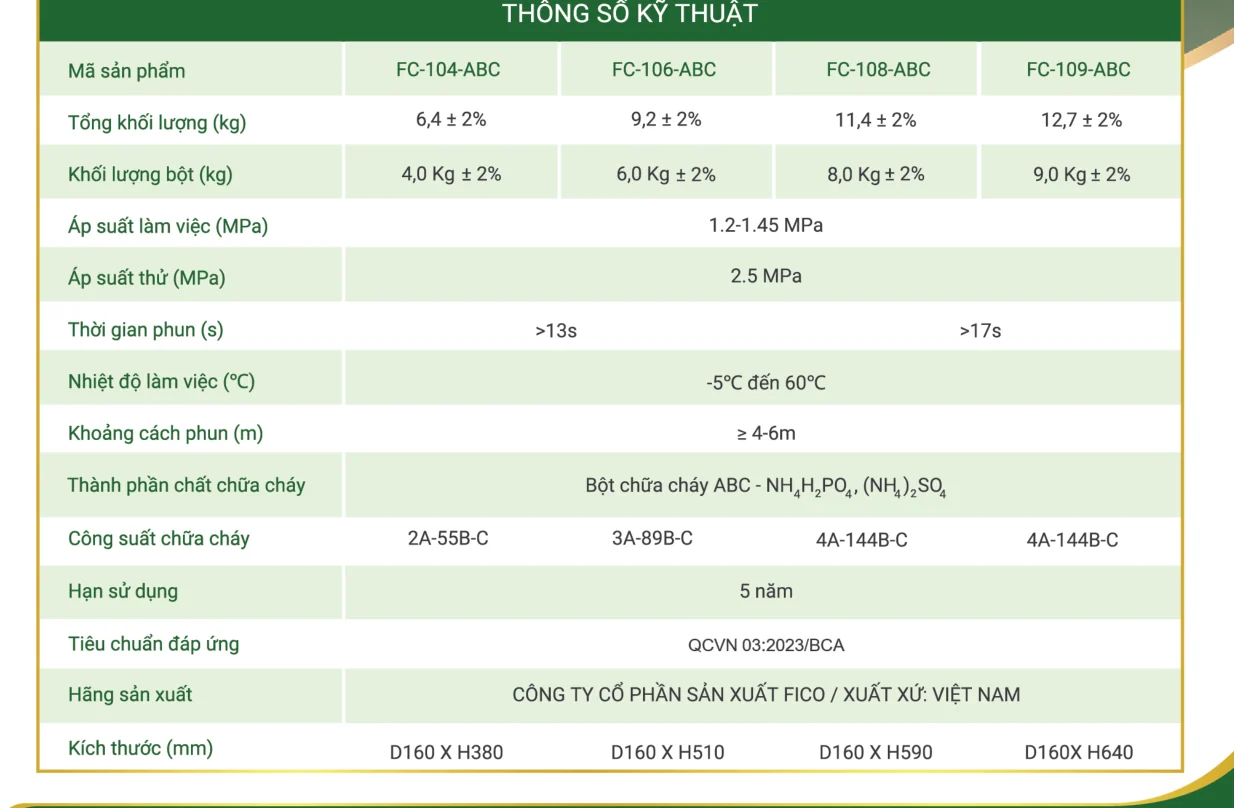 THÔNG SỐ KỸ THUẬT

| Mã sản phẩm | FC-104-ABC | FC-106-ABC | FC-108-ABC | FC-109-ABC |
|---|---|---|---|---|
| Tổng khối lượng (kg) | 6,4 ± 2% | 9,2 ± 2% | 11,4 ± 2% | 12,7 ± 2% |
| Khối lượng bột (kg) | 4,0 Kg ± 2% | 6,0 Kg ± 2% | 8,0 Kg ± 2% | 9,0 Kg ± 2% |
| Áp suất làm việc (MPa) | 1.2-1.45 MPa | | | |
| Áp suất thử (MPa) | 2.5 MPa | | | |
| Thời gian phun (s) | >13s | | >17s | |
| Nhiệt độ làm việc (°C) | -5°C đến 60°C | | | |
| Khoảng cách phun (m) | ≥ 4-6m | | | |
| Thành phần chất chữa cháy | Bột chữa cháy ABC - $NH_4H_2PO_4$, $(NH_4)_2SO_4$ | | | |
| Công suất chữa cháy | 2A-55B-C | 3A-89B-C | 4A-144B-C | 4A-144B-C |
| Hạn sử dụng | 5 năm | | | |
| Tiêu chuẩn đáp ứng | QCVN 03:2023/BCA | | | |
| Hãng sản xuất | CÔNG TY CỔ PHẦN SẢN XUẤT FICO / XUẤT XỨ: VIỆT NAM | | | |
| Kích thước (mm) | D160 X H380 | D160 X H510 | D160 X H590 | D160X H640 |